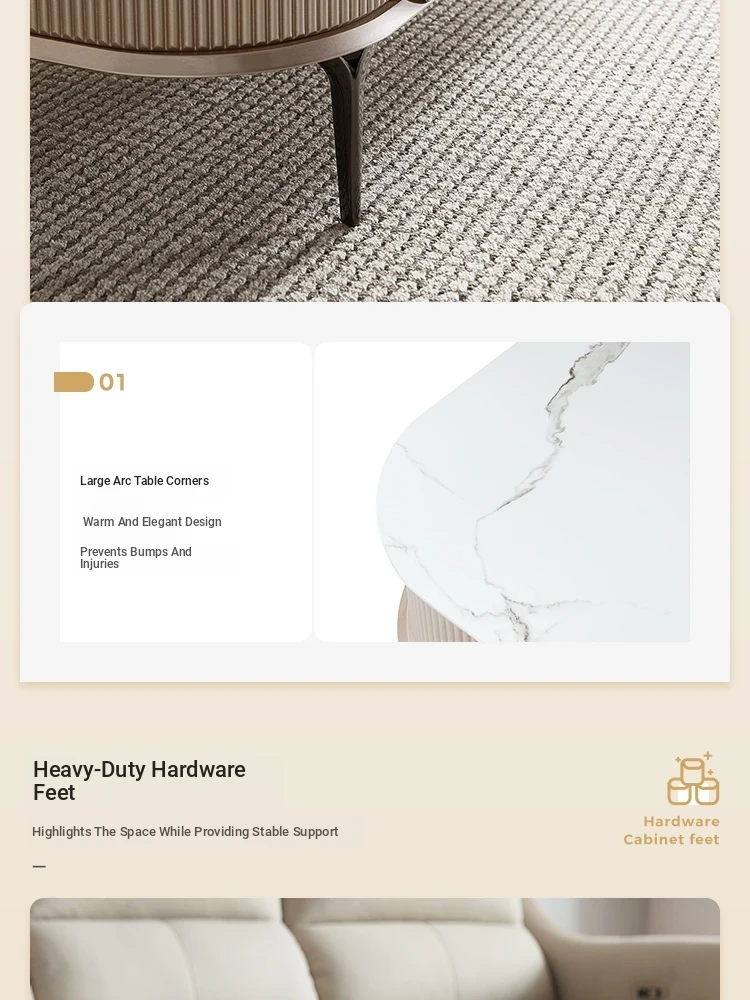 01

Large Arc Table Corners

Warm And Elegant Design

Prevents Bumps And Injuries

Heavy-Duty Hardware Feet

Highlights The Space While Providing Stable Support

—

Hardware Cabinet feet